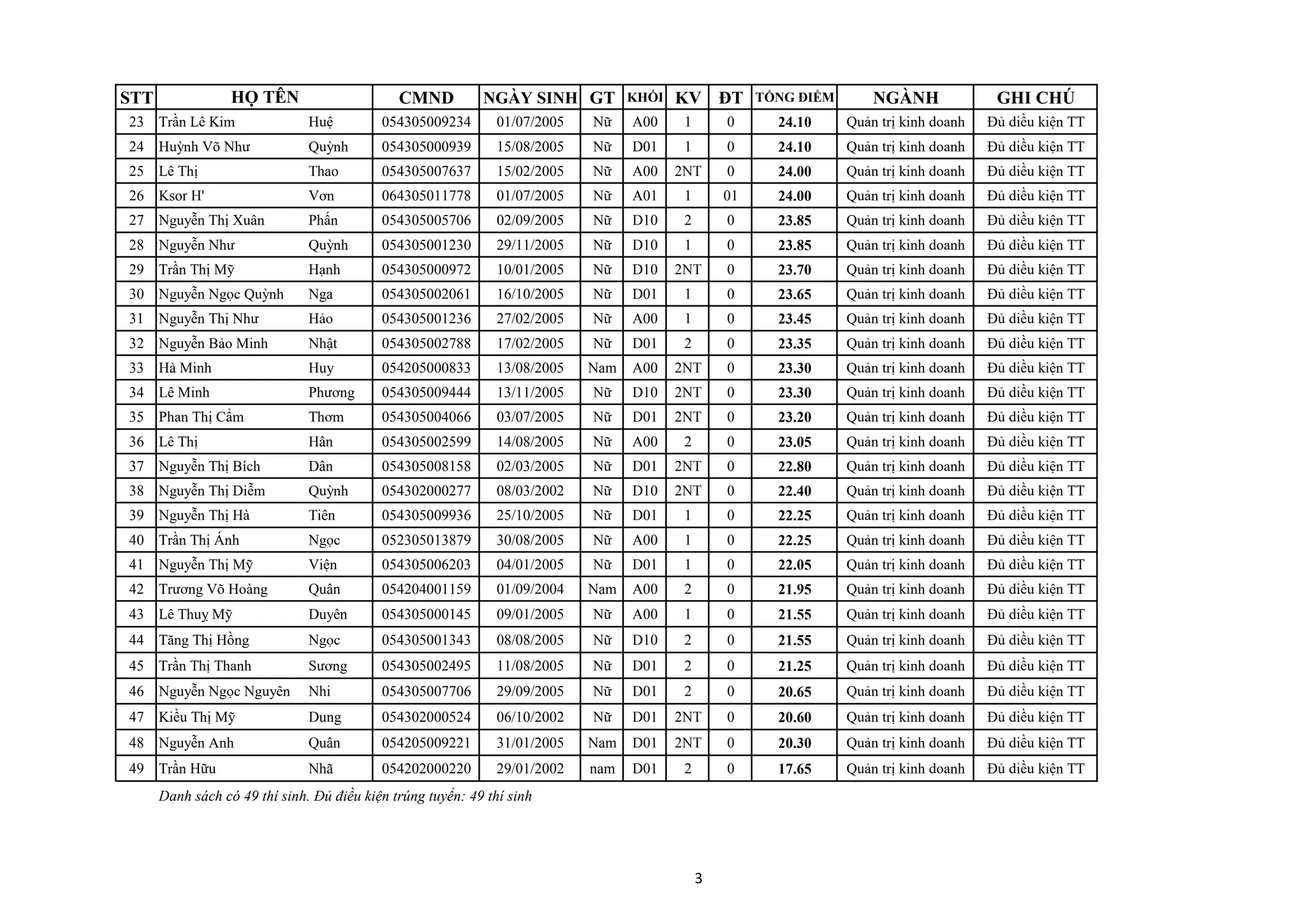 | STT | HỌ TÊN | | CMND | NGÀY SINH | GT | KHỐI | KV | ĐT | TỔNG ĐIỂM | NGÀNH | GHI CHÚ |
|---|---|---|---|---|---|---|---|---|---|---|---|
| 23 | Trần Lê Kim | Huệ | 054305009234 | 01/07/2005 | Nữ | A00 | 1 | 0 | 24.10 | Quản trị kinh doanh | Đủ điều kiện TT |
| 24 | Huỳnh Võ Như | Quỳnh | 054305000939 | 15/08/2005 | Nữ | D01 | 1 | 0 | 24.10 | Quản trị kinh doanh | Đủ điều kiện TT |
| 25 | Lê Thị | Thao | 054305007637 | 15/02/2005 | Nữ | A00 | 2NT | 0 | 24.00 | Quản trị kinh doanh | Đủ điều kiện TT |
| 26 | Ksor H' | Vơn | 064305011778 | 01/07/2005 | Nữ | A01 | 1 | 01 | 24.00 | Quản trị kinh doanh | Đủ điều kiện TT |
| 27 | Nguyễn Thị Xuân | Phấn | 054305005706 | 02/09/2005 | Nữ | D10 | 2 | 0 | 23.85 | Quản trị kinh doanh | Đủ điều kiện TT |
| 28 | Nguyễn Như | Quỳnh | 054305001230 | 29/11/2005 | Nữ | D10 | 1 | 0 | 23.85 | Quản trị kinh doanh | Đủ điều kiện TT |
| 29 | Trần Thị Mỹ | Hạnh | 054305000972 | 10/01/2005 | Nữ | D10 | 2NT | 0 | 23.70 | Quản trị kinh doanh | Đủ điều kiện TT |
| 30 | Nguyễn Ngọc Quỳnh | Nga | 054305002061 | 16/10/2005 | Nữ | D01 | 1 | 0 | 23.65 | Quản trị kinh doanh | Đủ điều kiện TT |
| 31 | Nguyễn Thị Như | Hảo | 054305001236 | 27/02/2005 | Nữ | A00 | 1 | 0 | 23.45 | Quản trị kinh doanh | Đủ điều kiện TT |
| 32 | Nguyễn Bảo Minh | Nhật | 054305002788 | 17/02/2005 | Nữ | D01 | 2 | 0 | 23.35 | Quản trị kinh doanh | Đủ điều kiện TT |
| 33 | Hà Minh | Huy | 054205000833 | 13/08/2005 | Nam | A00 | 2NT | 0 | 23.30 | Quản trị kinh doanh | Đủ điều kiện TT |
| 34 | Lê Minh | Phương | 054305009444 | 13/11/2005 | Nữ | D10 | 2NT | 0 | 23.30 | Quản trị kinh doanh | Đủ điều kiện TT |
| 35 | Phan Thị Cẩm | Thơm | 054305004066 | 03/07/2005 | Nữ | D01 | 2NT | 0 | 23.20 | Quản trị kinh doanh | Đủ điều kiện TT |
| 36 | Lê Thị | Hân | 054305002599 | 14/08/2005 | Nữ | A00 | 2 | 0 | 23.05 | Quản trị kinh doanh | Đủ điều kiện TT |
| 37 | Nguyễn Thị Bích | Dân | 054305008158 | 02/03/2005 | Nữ | D01 | 2NT | 0 | 22.80 | Quản trị kinh doanh | Đủ điều kiện TT |
| 38 | Nguyễn Thị Diễm | Quỳnh | 054302000277 | 08/03/2002 | Nữ | D10 | 2NT | 0 | 22.40 | Quản trị kinh doanh | Đủ điều kiện TT |
| 39 | Nguyễn Thị Hà | Tiên | 054305009936 | 25/10/2005 | Nữ | D01 | 1 | 0 | 22.25 | Quản trị kinh doanh | Đủ điều kiện TT |
| 40 | Trần Thị Ánh | Ngọc | 052305013879 | 30/08/2005 | Nữ | A00 | 1 | 0 | 22.25 | Quản trị kinh doanh | Đủ điều kiện TT |
| 41 | Nguyễn Thị Mỹ | Viện | 054305006203 | 04/01/2005 | Nữ | D01 | 1 | 0 | 22.05 | Quản trị kinh doanh | Đủ điều kiện TT |
| 42 | Trương Võ Hoàng | Quân | 054204001159 | 01/09/2004 | Nam | A00 | 2 | 0 | 21.95 | Quản trị kinh doanh | Đủ điều kiện TT |
| 43 | Lê Thuỵ Mỹ | Duyên | 054305000145 | 09/01/2005 | Nữ | A00 | 1 | 0 | 21.55 | Quản trị kinh doanh | Đủ điều kiện TT |
| 44 | Tăng Thị Hồng | Ngọc | 054305001343 | 08/08/2005 | Nữ | D10 | 2 | 0 | 21.55 | Quản trị kinh doanh | Đủ điều kiện TT |
| 45 | Trần Thị Thanh | Sương | 054305002495 | 11/08/2005 | Nữ | D01 | 2 | 0 | 21.25 | Quản trị kinh doanh | Đủ điều kiện TT |
| 46 | Nguyễn Ngọc Nguyên | Nhi | 054305007706 | 29/09/2005 | Nữ | D01 | 2 | 0 | 20.65 | Quản trị kinh doanh | Đủ điều kiện TT |
| 47 | Kiều Thị Mỹ | Dung | 054302000524 | 06/10/2002 | Nữ | D01 | 2NT | 0 | 20.60 | Quản trị kinh doanh | Đủ điều kiện TT |
| 48 | Nguyễn Anh | Quân | 054205009221 | 31/01/2005 | Nam | D01 | 2NT | 0 | 20.30 | Quản trị kinh doanh | Đủ điều kiện TT |
| 49 | Trần Hữu | Nhã | 054202000220 | 29/01/2002 | nam | D01 | 2 | 0 | 17.65 | Quản trị kinh doanh | Đủ điều kiện TT |

Danh sách có 49 thí sinh. Đủ điều kiện trúng tuyển: 49 thí sinh

3